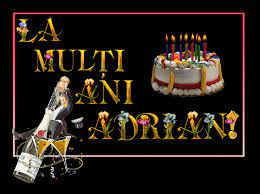 LA MULTI ANI ADRIAN!